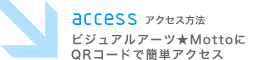 access アクセス方法

ビジュアルアーツ★Mottoに QRコードで簡単アクセス